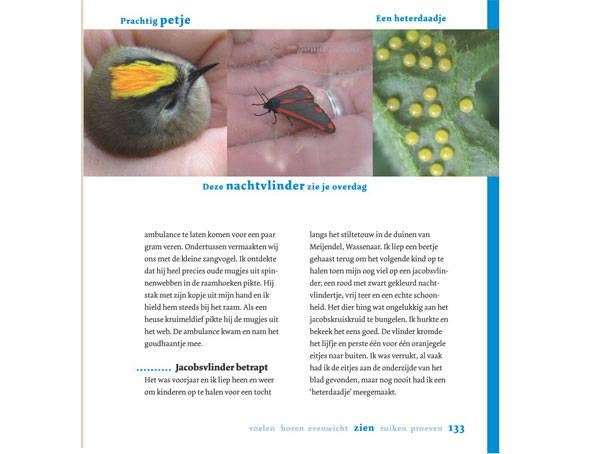 Prachtig petje

Een heterdaadje

Deze nachtvlinder zie je overdag

ambulance te laten komen voor een paar gram veren. Ondertussen vermaakten wij ons met de kleine zangvogel. Ik ontdekte dat hij heel precies oude mugjes uit spinnenwebben in de raamhoeken pikte. Hij stak met zijn kopje uit mijn hand en ik hield hem steeds bij het raam. Als een heuse kruimeldief pikte hij de mugjes uit het web. De ambulance kwam en nam het goudhaantje mee.

Jacobsvlinder betrapt

Het was voorjaar en ik liep heen en weer om kinderen op te halen voor een tocht langs het stiltetouw in de duinen van Meijendel, Wassenaar. Ik liep een beetje gehaast terug om het volgende kind op te halen toen mijn oog viel op een jacobsvlinder; een rood met zwart gekleurd nachtvlindertje, vrij teer en een echte schoonheid. Het dier hing wat ongelukkig aan het jacobskruiskruid te bungelen. Ik hurkte en bekeek het eens goed. De vlinder kromde het lijfje en perste één voor één oranjegele eitjes naar buiten. Ik was verrukt, al vaak had ik de eitjes aan de onderzijde van het blad gevonden, maar nog nooit had ik een 'heterdaadje' meegemaakt.

voelen horen evenwicht zien ruiken proeven 133